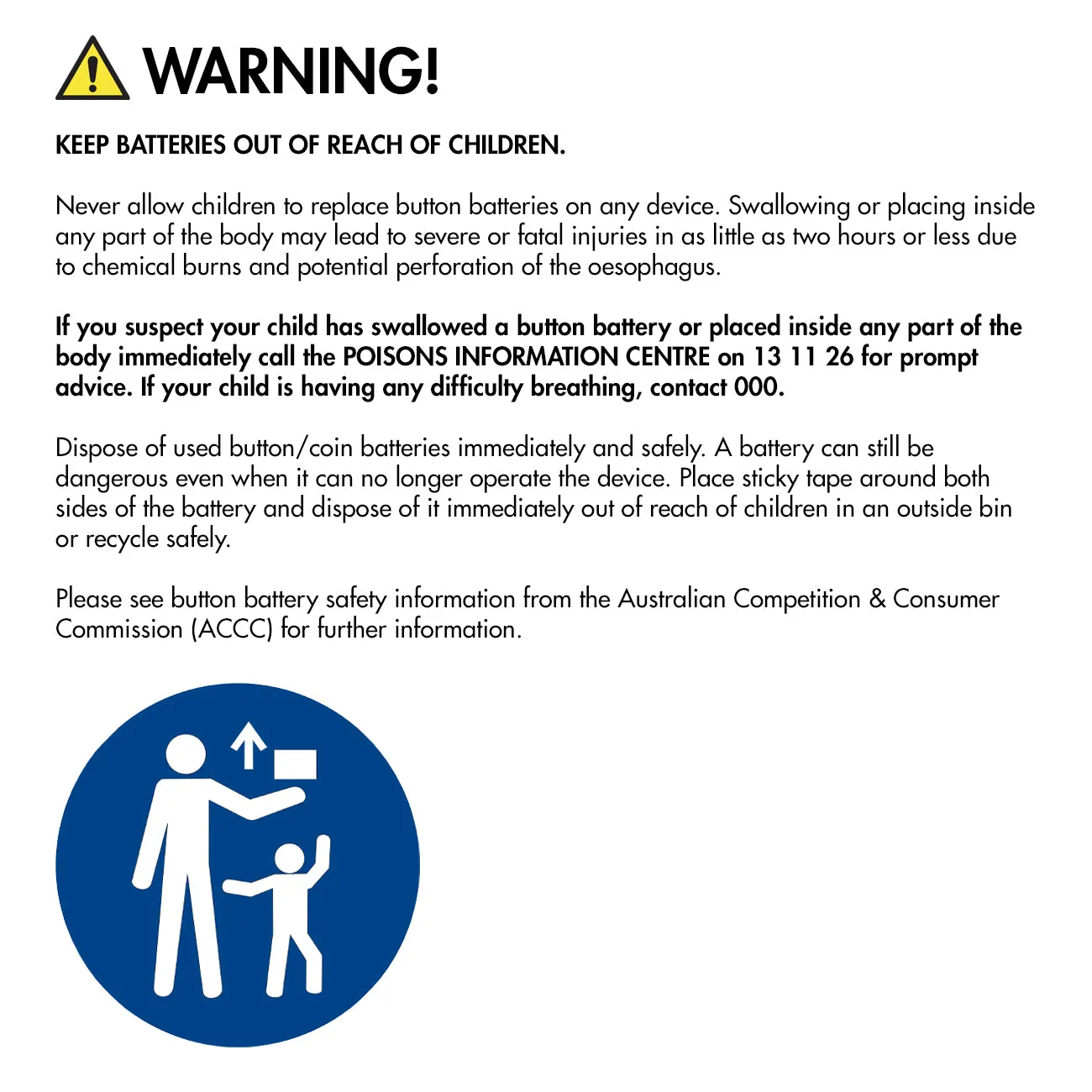 WARNING!

KEEP BATTERIES OUT OF REACH OF CHILDREN.

Never allow children to replace button batteries on any device. Swallowing or placing inside any part of the body may lead to severe or fatal injuries in as little as two hours or less due to chemical burns and potential perforation of the oesophagus.

If you suspect your child has swallowed a button battery or placed inside any part of the body immediately call the POISONS INFORMATION CENTRE on 13 11 26 for prompt advice. If your child is having any difficulty breathing, contact 000.

Dispose of used button/coin batteries immediately and safely. A battery can still be dangerous even when it can no longer operate the device. Place sticky tape around both sides of the battery and dispose of it immediately out of reach of children in an outside bin or recycle safely.

Please see button battery safety information from the Australian Competition & Consumer Commission (ACCC) for further information.